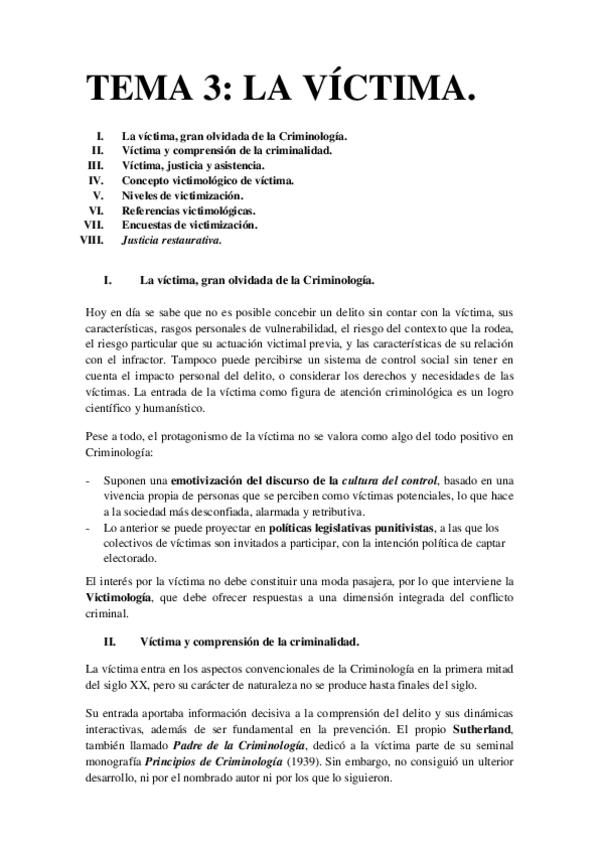 TEMA 3: LA VÍCTIMA.

I. La víctima, gran olvidada de la Criminología.
II. Víctima y comprensión de la criminalidad.
III. Víctima, justicia y asistencia.
IV. Concepto victimológico de víctima.
V. Niveles de victimización.
VI. Referencias victimológicas.
VII. Encuestas de victimización.
VIII. Justicia restaurativa.

I. La víctima, gran olvidada de la Criminología.

Hoy en día se sabe que no es posible concebir un delito sin contar con la víctima, sus características, rasgos personales de vulnerabilidad, el riesgo del contexto que la rodea, el riesgo particular que su actuación victimal previa, y las características de su relación con el infractor. Tampoco puede percibirse un sistema de control social sin tener en cuenta el impacto personal del delito, o considerar los derechos y necesidades de las víctimas. La entrada de la víctima como figura de atención criminológica es un logro científico y humanístico.

Pese a todo, el protagonismo de la víctima no se valora como algo del todo positivo en Criminología:

- Suponen una emotivización del discurso de la cultura del control, basado en una vivencia propia de personas que se perciben como víctimas potenciales, lo que hace a la sociedad más desconfiada, alarmada y retributiva.
- Lo anterior se puede proyectar en políticas legislativas punitivistas, a las que los colectivos de víctimas son invitados a participar, con la intención política de captar electorado.

El interés por la víctima no debe constituir una moda pasajera, por lo que interviene la Victimología, que debe ofrecer respuestas a una dimensión integrada del conflicto criminal.

II. Víctima y comprensión de la criminalidad.

La víctima entra en los aspectos convencionales de la Criminología en la primera mitad del siglo XX, pero su carácter de naturaleza no se produce hasta finales del siglo.

Su entrada aportaba información decisiva a la comprensión del delito y sus dinámicas interactivas, además de ser fundamental en la prevención. El propio Sutherland, también llamado Padre de la Criminología, dedicó a la víctima parte de su seminal monografía Principios de Criminología (1939). Sin embargo, no consiguió un ulterior desarrollo, ni por el nombrado autor ni por los que lo siguieron.